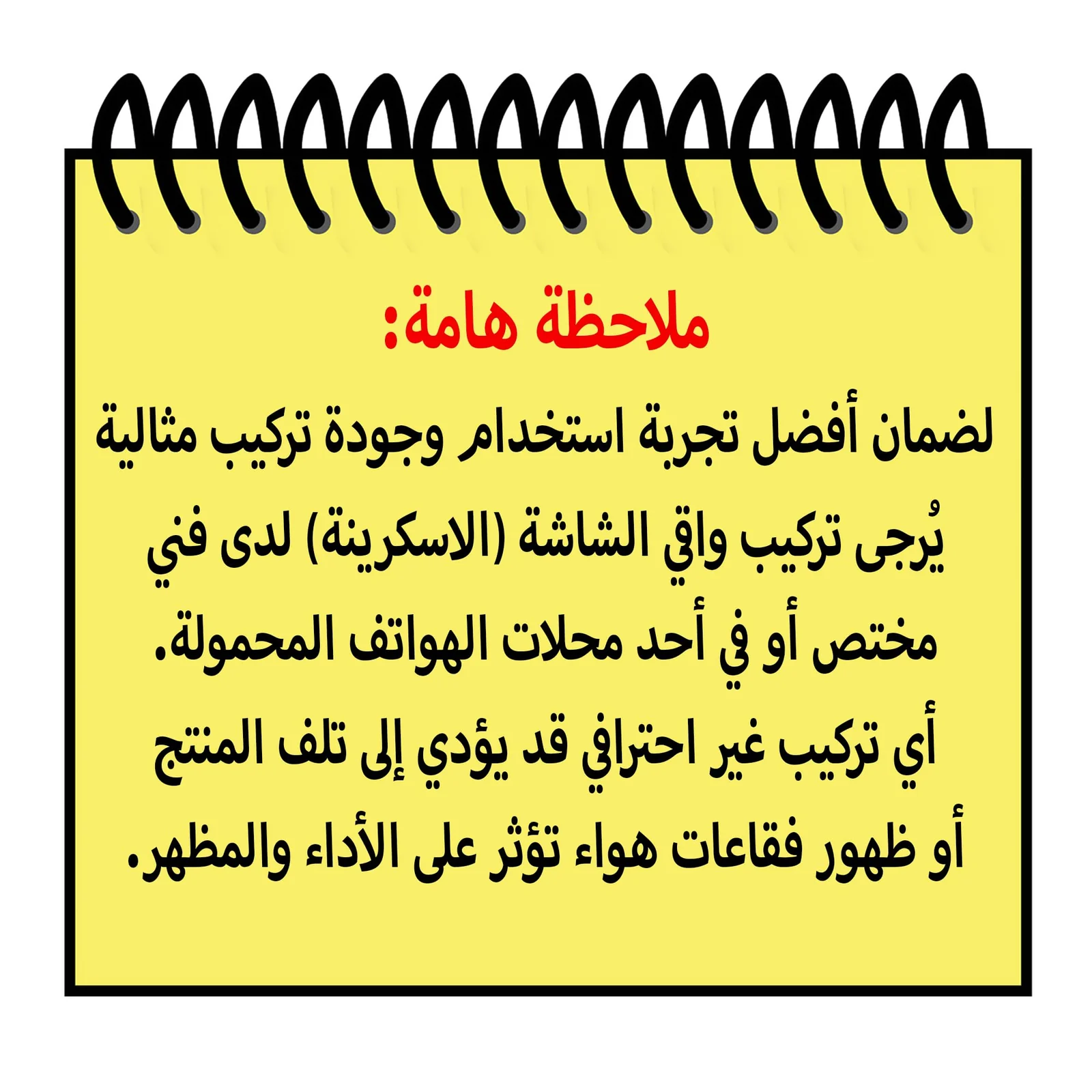 ملاحظة هامة:

لضمان أفضل تجربة استخدام وجودة تركيب مثالية يُرجى تركيب واقي الشاشة (الاسكرينة) لدى فني مختص أو في أحد محلات الهواتف المحمولة.

أي تركيب غير احترافي قد يؤدي إلى تلف المنتج أو ظهور فقاعات هواء تؤثر على الأداء والمظهر.